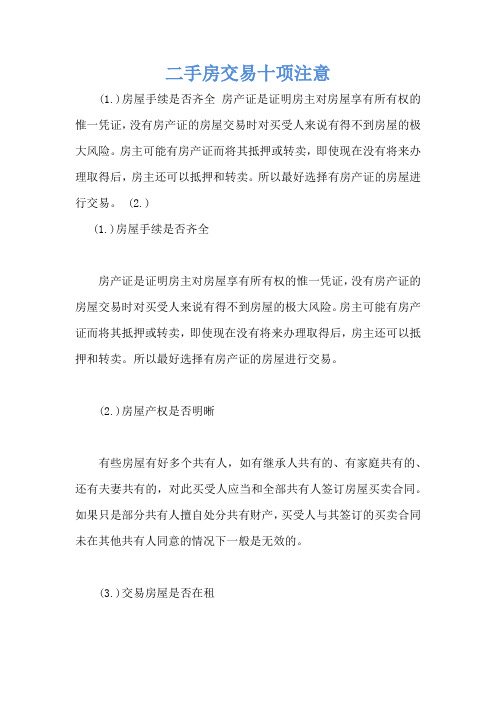 二手房交易十项注意

(1.)房屋手续是否齐全 房产证是证明房主对房屋享有所有权的惟一凭证，没有房产证的房屋交易时对买受人来说有得不到房屋的极大风险。房主可能有房产证而将其抵押或转卖，即使现在没有将来办理取得后，房主还可以抵押和转卖。所以最好选择有房产证的房屋进行交易。 (2.)

(1.)房屋手续是否齐全

房产证是证明房主对房屋享有所有权的惟一凭证，没有房产证的房屋交易时对买受人来说有得不到房屋的极大风险。房主可能有房产证而将其抵押或转卖，即使现在没有将来办理取得后，房主还可以抵押和转卖。所以最好选择有房产证的房屋进行交易。

(2.)房屋产权是否明晰

有些房屋有好多个共有人，如有继承人共有的、有家庭共有的、还有夫妻共有的，对此买受人应当和全部共有人签订房屋买卖合同。如果只是部分共有人擅自处分共有财产，买受人与其签订的买卖合同未在其他共有人同意的情况下一般是无效的。

(3.)交易房屋是否在租